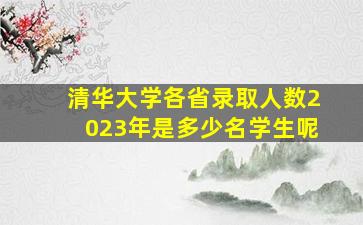 清华大学各省录取人数2023年是多少名学生呢